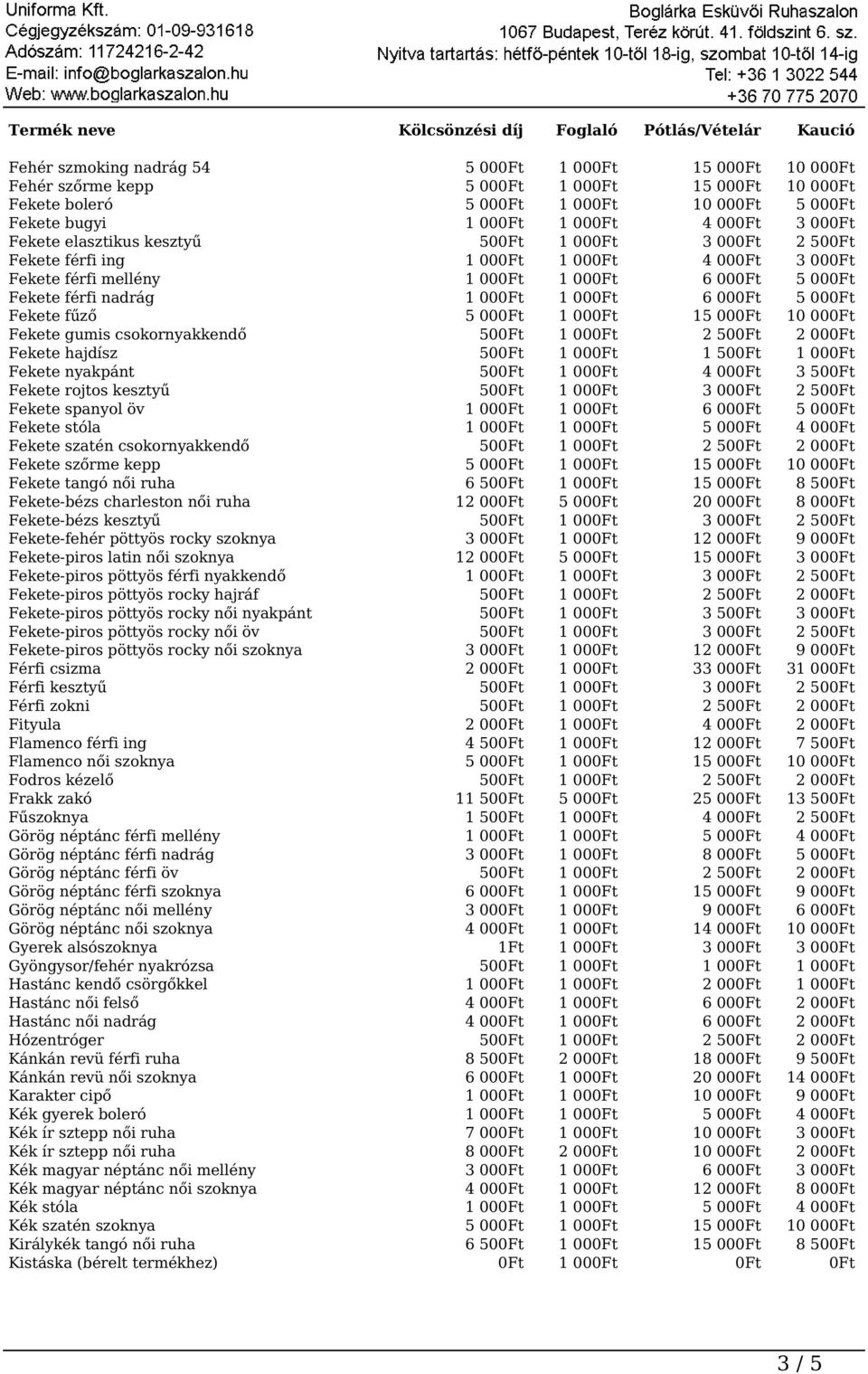 Uniforma Kft.
Cégjegyzékszám: 01-09-931618
Adószám: 11724216-2-42
E-mail: info@boglarkaszalon.hu
Web: www.boglarkaszalon.hu

Boglárka Esküvői Ruhaszalon
1067 Budapest, Teréz körút. 41. földszint 6. sz.
Nyitva tartartás: hétfő-péntek 10-től 18-ig, szombat 10-től 14-ig
Tel: +36 1 3022 544
+36 70 775 2070

| Termék neve | Kölcsönzési díj | Foglaló | Pótlás/Vételár | Kaució |
|---|---|---|---|---|
| Fehér szmoking nadrág 54 | 5 000Ft | 1 000Ft | 15 000Ft | 10 000Ft |
| Fehér szőrme kepp | 5 000Ft | 1 000Ft | 15 000Ft | 10 000Ft |
| Fekete boleró | 5 000Ft | 1 000Ft | 10 000Ft | 5 000Ft |
| Fekete bugyi | 1 000Ft | 1 000Ft | 4 000Ft | 3 000Ft |
| Fekete elasztikus kesztyű | 500Ft | 1 000Ft | 3 000Ft | 2 500Ft |
| Fekete férfi ing | 1 000Ft | 1 000Ft | 4 000Ft | 3 000Ft |
| Fekete férfi mellény | 1 000Ft | 1 000Ft | 6 000Ft | 5 000Ft |
| Fekete férfi nadrág | 1 000Ft | 1 000Ft | 6 000Ft | 5 000Ft |
| Fekete fűző | 5 000Ft | 1 000Ft | 15 000Ft | 10 000Ft |
| Fekete gumis csokornyakkendő | 500Ft | 1 000Ft | 2 500Ft | 2 000Ft |
| Fekete hajdísz | 500Ft | 1 000Ft | 1 500Ft | 1 000Ft |
| Fekete nyakpánt | 500Ft | 1 000Ft | 4 000Ft | 3 500Ft |
| Fekete rojtos kesztyű | 500Ft | 1 000Ft | 3 000Ft | 2 500Ft |
| Fekete spanyol öv | 1 000Ft | 1 000Ft | 6 000Ft | 5 000Ft |
| Fekete stóla | 1 000Ft | 1 000Ft | 5 000Ft | 4 000Ft |
| Fekete szatén csokornyakkendő | 500Ft | 1 000Ft | 2 500Ft | 2 000Ft |
| Fekete szőrme kepp | 5 000Ft | 1 000Ft | 15 000Ft | 10 000Ft |
| Fekete tangó női ruha | 6 500Ft | 1 000Ft | 15 000Ft | 8 500Ft |
| Fekete-bézs charleston női ruha | 12 000Ft | 5 000Ft | 20 000Ft | 8 000Ft |
| Fekete-bézs kesztyű | 500Ft | 1 000Ft | 3 000Ft | 2 500Ft |
| Fekete-fehér pöttyös rocky szoknya | 3 000Ft | 1 000Ft | 12 000Ft | 9 000Ft |
| Fekete-piros latin női szoknya | 12 000Ft | 5 000Ft | 15 000Ft | 3 000Ft |
| Fekete-piros pöttyös férfi nyakkendő | 1 000Ft | 1 000Ft | 3 000Ft | 2 500Ft |
| Fekete-piros pöttyös rocky hajráf | 500Ft | 1 000Ft | 2 500Ft | 2 000Ft |
| Fekete-piros pöttyös rocky női nyakpánt | 500Ft | 1 000Ft | 3 500Ft | 3 000Ft |
| Fekete-piros pöttyös rocky női öv | 500Ft | 1 000Ft | 3 000Ft | 2 500Ft |
| Fekete-piros pöttyös rocky női szoknya | 3 000Ft | 1 000Ft | 12 000Ft | 9 000Ft |
| Férfi csizma | 2 000Ft | 1 000Ft | 33 000Ft | 31 000Ft |
| Férfi kesztyű | 500Ft | 1 000Ft | 3 000Ft | 2 500Ft |
| Férfi zokni | 500Ft | 1 000Ft | 2 500Ft | 2 000Ft |
| Fityula | 2 000Ft | 1 000Ft | 4 000Ft | 2 000Ft |
| Flamenco férfi ing | 4 500Ft | 1 000Ft | 12 000Ft | 7 500Ft |
| Flamenco női szoknya | 5 000Ft | 1 000Ft | 15 000Ft | 10 000Ft |
| Fodros kézelő | 500Ft | 1 000Ft | 2 500Ft | 2 000Ft |
| Frakk zakó | 11 500Ft | 5 000Ft | 25 000Ft | 13 500Ft |
| Fűszoknya | 1 500Ft | 1 000Ft | 4 000Ft | 2 500Ft |
| Görög néptánc férfi mellény | 1 000Ft | 1 000Ft | 5 000Ft | 4 000Ft |
| Görög néptánc férfi nadrág | 3 000Ft | 1 000Ft | 8 000Ft | 5 000Ft |
| Görög néptánc férfi öv | 500Ft | 1 000Ft | 2 500Ft | 2 000Ft |
| Görög néptánc férfi szoknya | 6 000Ft | 1 000Ft | 15 000Ft | 9 000Ft |
| Görög néptánc női mellény | 3 000Ft | 1 000Ft | 9 000Ft | 6 000Ft |
| Görög néptánc női szoknya | 4 000Ft | 1 000Ft | 14 000Ft | 10 000Ft |
| Gyerek alsószoknya | 1Ft | 1 000Ft | 3 000Ft | 3 000Ft |
| Gyöngysor/fehér nyakrózsa | 500Ft | 1 000Ft | 1 000Ft | 1 000Ft |
| Hastánc kendő csörgőkkel | 1 000Ft | 1 000Ft | 2 000Ft | 1 000Ft |
| Hastánc női felső | 4 000Ft | 1 000Ft | 6 000Ft | 2 000Ft |
| Hastánc női nadrág | 4 000Ft | 1 000Ft | 6 000Ft | 2 000Ft |
| Hózentróger | 500Ft | 1 000Ft | 2 500Ft | 2 000Ft |
| Kánkán revü férfi ruha | 8 500Ft | 2 000Ft | 18 000Ft | 9 500Ft |
| Kánkán revü női szoknya | 6 000Ft | 1 000Ft | 20 000Ft | 14 000Ft |
| Karakter cipő | 1 000Ft | 1 000Ft | 10 000Ft | 9 000Ft |
| Kék gyerek boleró | 1 000Ft | 1 000Ft | 5 000Ft | 4 000Ft |
| Kék ír sztepp női ruha | 7 000Ft | 1 000Ft | 10 000Ft | 3 000Ft |
| Kék ír sztepp női ruha | 8 000Ft | 2 000Ft | 10 000Ft | 2 000Ft |
| Kék magyar néptánc női mellény | 3 000Ft | 1 000Ft | 6 000Ft | 3 000Ft |
| Kék magyar néptánc női szoknya | 4 000Ft | 1 000Ft | 12 000Ft | 8 000Ft |
| Kék stóla | 1 000Ft | 1 000Ft | 5 000Ft | 4 000Ft |
| Kék szatén szoknya | 5 000Ft | 1 000Ft | 15 000Ft | 10 000Ft |
| Királykék tangó női ruha | 6 500Ft | 1 000Ft | 15 000Ft | 8 500Ft |
| Kistáska (bérelt termékhez) | 0Ft | 1 000Ft | 0Ft | 0Ft |

3 / 5